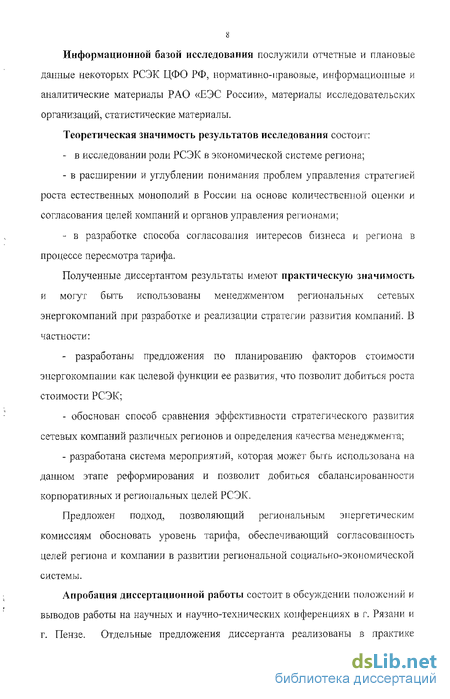 8

Информационной базой исследования послужили отчетные и плановые данные некоторых РСЭК ЦФО РФ, нормативно-правовые, информационные и аналитические материалы РАО «ЕЭС России», материалы исследовательских организаций, статистические материалы.

Теоретическая значимость результатов исследования состоит:

- в исследовании роли РСЭК в экономической системе региона;

- в расширении и углублении понимания проблем управления стратегией роста естественных монополий в России на основе количественной оценки и согласования целей компаний и органов управления регионами;

- в разработке способа согласования интересов бизнеса и региона в процессе пересмотра тарифа.

Полученные диссертантом результаты имеют практическую значимость и могут быть использованы менеджментом региональных сетевых энергокомпаний при разработке и реализации стратегии развития компаний. В частности:

- разработаны предложения по планированию факторов стоимости энергокомпании как целевой функции ее развития, что позволит добиться роста стоимости РСЭК;

- обоснован способ сравнения эффективности стратегического развития сетевых компаний различных регионов и определения качества менеджмента;

- разработана система мероприятий, которая может быть использована на данном этапе реформирования и позволит добиться сбалансированности корпоративных и региональных целей РСЭК.

Предложен подход, позволяющий региональным энергетическим комиссиям обосновать уровень тарифа, обеспечивающий согласованность целей региона и компании в развитии региональной социально-экономической системы.

Апробация диссертационной работы состоит в обсуждении положений и выводов работы на научных и научно-технических конференциях в г. Рязани и г. Пензе. Отдельные предложения диссертанта реализованы в практике

dsLib.net
библиотека диссертаций